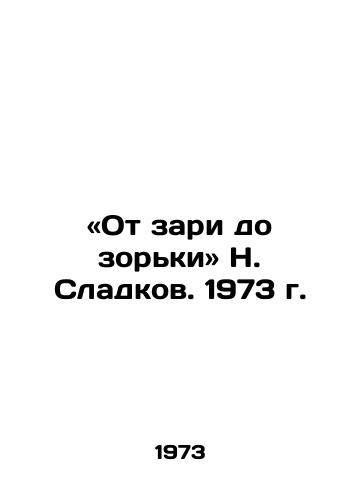 «От зари до зорьки» Н. Сладков. 1973 г.

1973